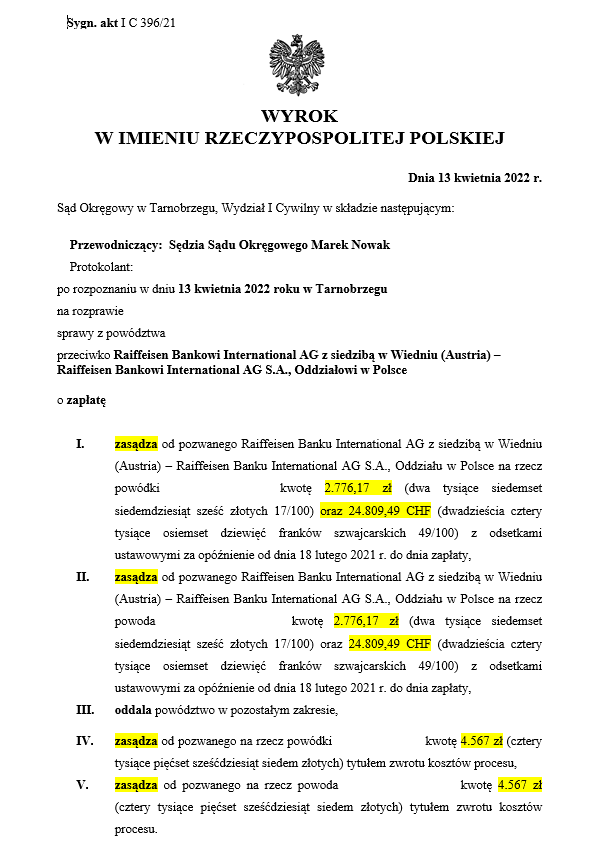 Sygn. akt I C 396/21

WYROK
W IMIENIU RZECZYPOSPOLITEJ POLSKIEJ

Dnia 13 kwietnia 2022 r.

Sąd Okręgowy w Tarnobrzegu, Wydział I Cywilny w składzie następującym:

Przewodniczący: Sędzia Sądu Okręgowego Marek Nowak
Protokolant:

po rozpoznaniu w dniu 13 kwietnia 2022 roku w Tarnobrzegu

na rozprawie

sprawy z powództwa

przeciwko Raiffeisen Bankowi International AG z siedzibą w Wiedniu (Austria) – Raiffeisen Bankowi International AG S.A., Oddziałowi w Polsce

o zapłatę

I. zasądza od pozwanego Raiffeisen Banku International AG z siedzibą w Wiedniu (Austria) – Raiffeisen Banku International AG S.A., Oddziału w Polsce na rzecz powódki kwotę 2.776,17 zł (dwa tysiące siedemset siedemdziesiąt sześć złotych 17/100) oraz 24.809,49 CHF (dwadzieścia cztery tysiące osiemset dziewięć franków szwajcarskich 49/100) z odsetkami ustawowymi za opóźnienie od dnia 18 lutego 2021 r. do dnia zapłaty,

II. zasądza od pozwanego Raiffeisen Banku International AG z siedzibą w Wiedniu (Austria) – Raiffeisen Banku International AG S.A., Oddziału w Polsce na rzecz powoda kwotę 2.776,17 zł (dwa tysiące siedemset siedemdziesiąt sześć złotych 17/100) oraz 24.809,49 CHF (dwadzieścia cztery tysiące osiemset dziewięć franków szwajcarskich 49/100) z odsetkami ustawowymi za opóźnienie od dnia 18 lutego 2021 r. do dnia zapłaty,

III. oddala powództwo w pozostałym zakresie,

IV. zasądza od pozwanego na rzecz powódki kwotę 4.567 zł (cztery tysiące pięćset sześćdziesiąt siedem złotych) tytułem zwrotu kosztów procesu,

V. zasądza od pozwanego na rzecz powoda kwotę 4.567 zł (cztery tysiące pięćset sześćdziesiąt siedem złotych) tytułem zwrotu kosztów procesu.